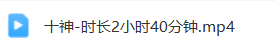 十神-时长2小时40分钟.mp4